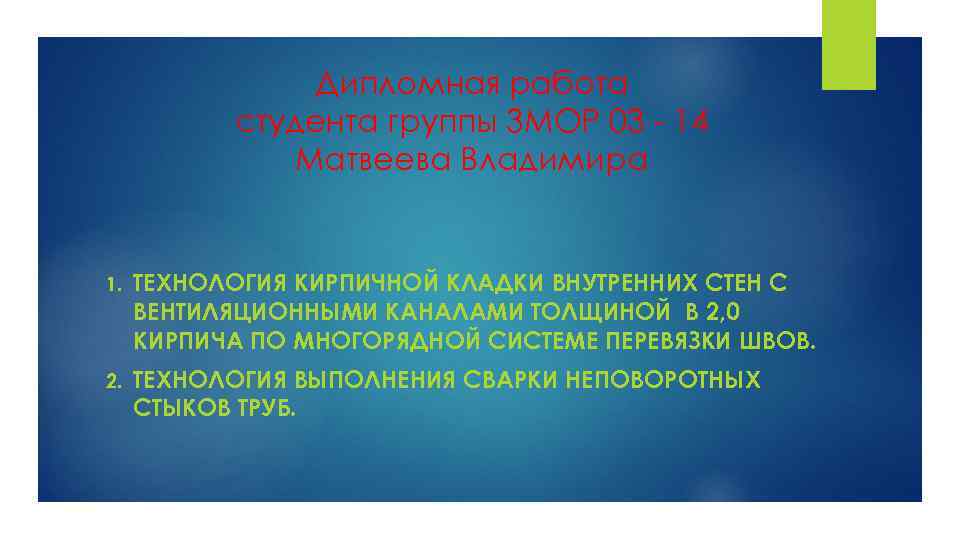 Дипломная работа студента группы ЗМОР 03 - 14 Матвеева Владимира

1. ТЕХНОЛОГИЯ КИРПИЧНОЙ КЛАДКИ ВНУТРЕННИХ СТЕН С ВЕНТИЛЯЦИОННЫМИ КАНАЛАМИ ТОЛЩИНОЙ В 2,0 КИРПИЧА ПО МНОГОРЯДНОЙ СИСТЕМЕ ПЕРЕВЯЗКИ ШВОВ.
2. ТЕХНОЛОГИЯ ВЫПОЛНЕНИЯ СВАРКИ НЕПОВОРОТНЫХ СТЫКОВ ТРУБ.